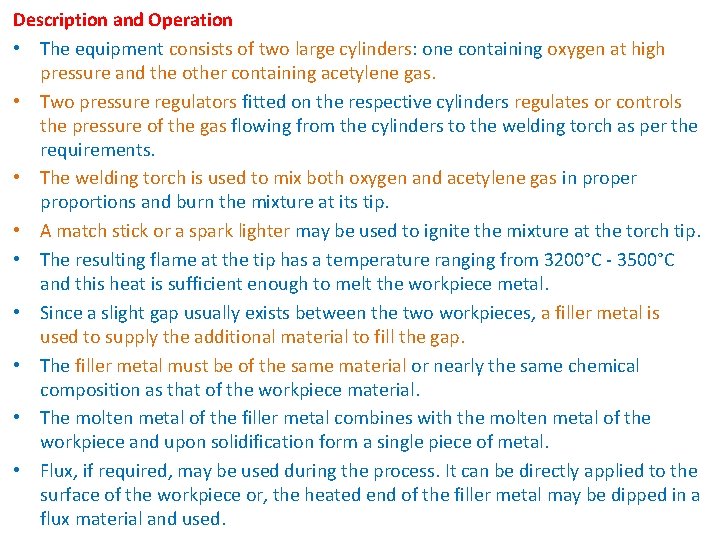 Description and Operation

• The equipment consists of two large cylinders: one containing oxygen at high pressure and the other containing acetylene gas.

• Two pressure regulators fitted on the respective cylinders regulates or controls the pressure of the gas flowing from the cylinders to the welding torch as per the requirements.

• The welding torch is used to mix both oxygen and acetylene gas in proper proportions and burn the mixture at its tip.

• A match stick or a spark lighter may be used to ignite the mixture at the torch tip.

• The resulting flame at the tip has a temperature ranging from 3200°C - 3500°C and this heat is sufficient enough to melt the workpiece metal.

• Since a slight gap usually exists between the two workpieces, a filler metal is used to supply the additional material to fill the gap.

• The filler metal must be of the same material or nearly the same chemical composition as that of the workpiece material.

• The molten metal of the filler metal combines with the molten metal of the workpiece and upon solidification form a single piece of metal.

• Flux, if required, may be used during the process. It can be directly applied to the surface of the workpiece or, the heated end of the filler metal may be dipped in a flux material and used.